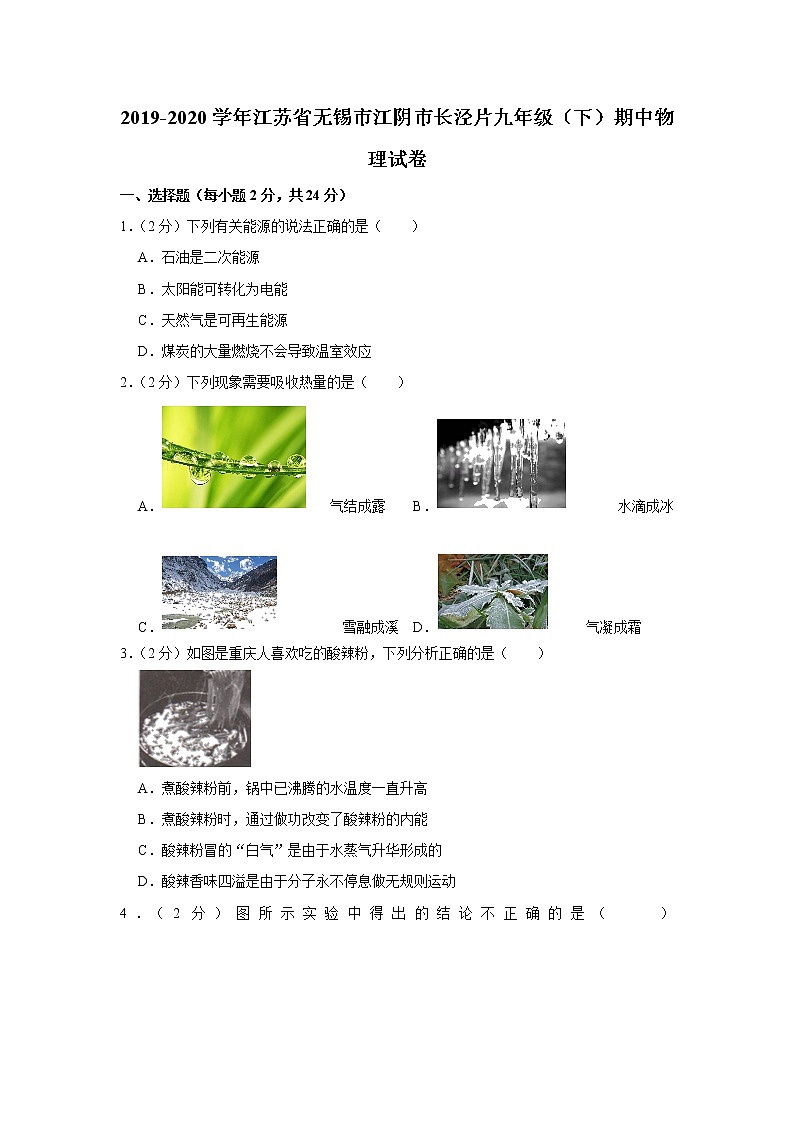 2019-2020 学年江苏省无锡市江阴市长泾片九年级（下）期中物理试卷

一、选择题（每小题 2 分，共 24 分）

1．（2 分）下列有关能源的说法正确的是（　　）

A．石油是二次能源

B．太阳能可转化为电能

C．天然气是可再生能源

D．煤炭的大量燃烧不会导致温室效应

2．（2 分）下列现象需要吸收热量的是（　　）

A． 气结成露　B． 水滴成冰

C． 雪融成溪　D． 气凝成霜

3．（2 分）如图是重庆人喜欢吃的酸辣粉，下列分析正确的是（　　）

A．煮酸辣粉前，锅中已沸腾的水温度一直升高

B．煮酸辣粉时，通过做功改变了酸辣粉的内能

C．酸辣粉冒的“白气”是由于水蒸气升华形成的

D．酸辣香味四溢是由于分子永不停息做无规则运动

4．（2 分）图所示实验中得出的结论不正确的是（　　）